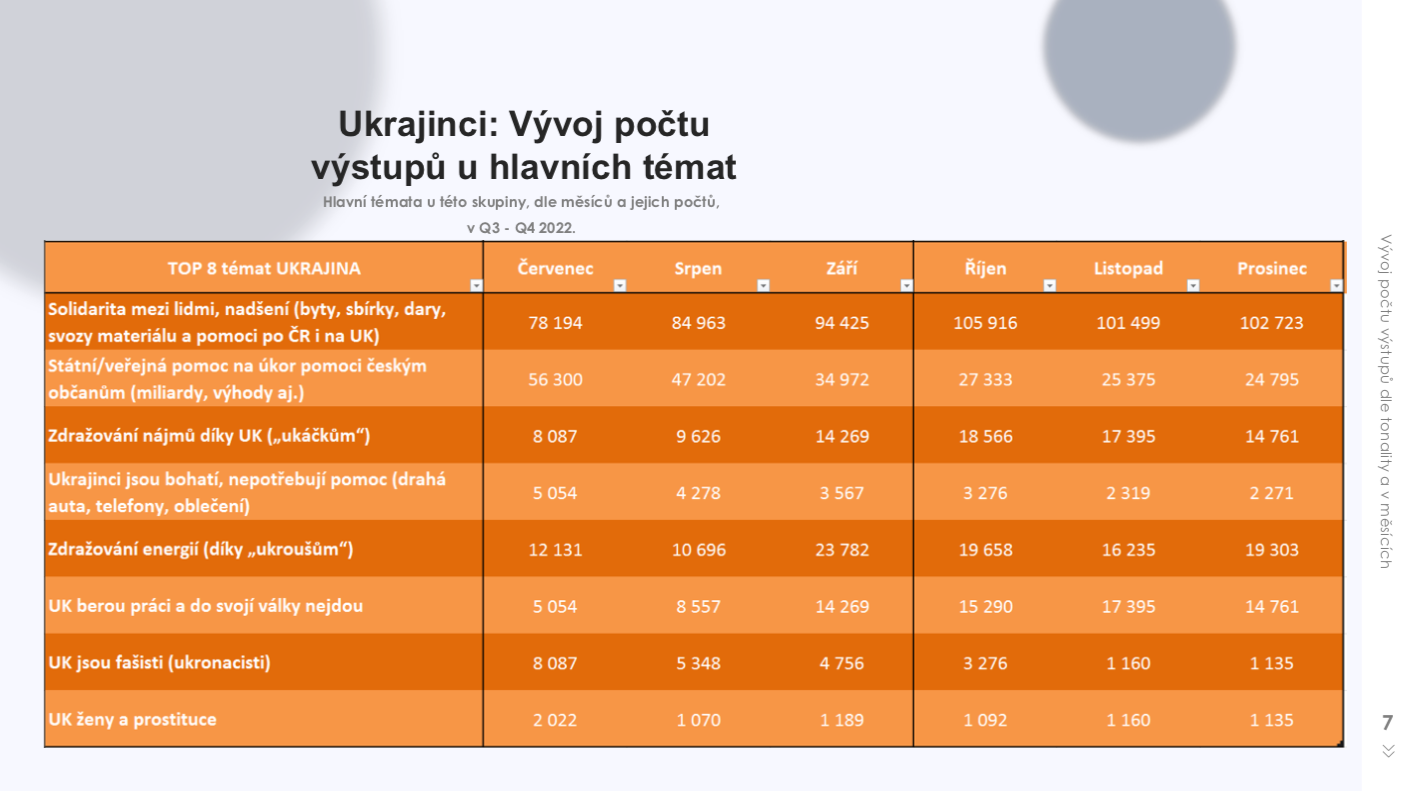 Ukrajinci: Vývoj počtu výstupů u hlavních témat

Hlavní témata u této skupiny, dle měsíců a jejich počtů, v Q3 - Q4 2022.

| TOP 8 témat UKRAJINA | Červenec | Srpen | Září | Říjen | Listopad | Prosinec |
|---|---|---|---|---|---|---|
| Solidarita mezi lidmi, nadšení (byty, sbírky, dary, svozy materiálu a pomoci po ČR i na UK) | 78 194 | 84 963 | 94 425 | 105 916 | 101 499 | 102 723 |
| Státní/veřejná pomoc na úkor pomoci českým občanům (miliardy, výhody aj.) | 56 300 | 47 202 | 34 972 | 27 333 | 25 375 | 24 795 |
| Zdražování nájmů díky UK („ukáčkům“) | 8 087 | 9 626 | 14 269 | 18 566 | 17 395 | 14 761 |
| Ukrajinci jsou bohatí, nepotřebují pomoc (drahá auta, telefony, oblečení) | 5 054 | 4 278 | 3 567 | 3 276 | 2 319 | 2 271 |
| Zdražování energií (díky „ukroušům“) | 12 131 | 10 696 | 23 782 | 19 658 | 16 235 | 19 303 |
| UK berou práci a do svojí války nejdou | 5 054 | 8 557 | 14 269 | 15 290 | 17 395 | 14 761 |
| UK jsou fašisti (ukronacisti) | 8 087 | 5 348 | 4 756 | 3 276 | 1 160 | 1 135 |
| UK ženy a prostituce | 2 022 | 1 070 | 1 189 | 1 092 | 1 160 | 1 135 |

Vývoj počtu výstupů dle tonality a v měsících

7